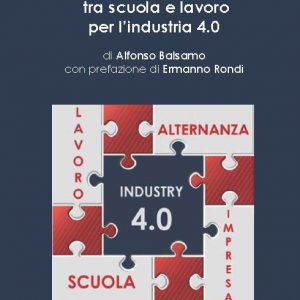 tra scuola e lavoro
per l'industria 4.0

di Alfonso Balsamo
con prefazione di Ermanno Rondi

LAVORO

ALTERNANZA

INDUSTRY
4.0

IMPRESA

SCUOLA